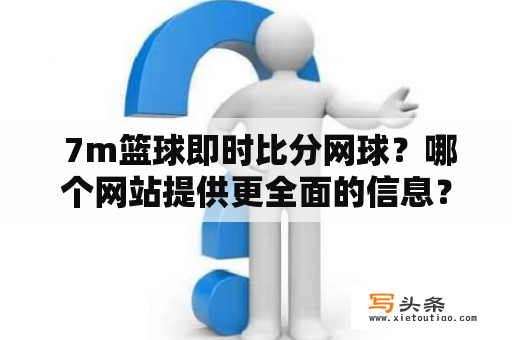 7m篮球即时比分网球？哪个网站提供更全面的信息？

写头条
www.xietoutiao.com